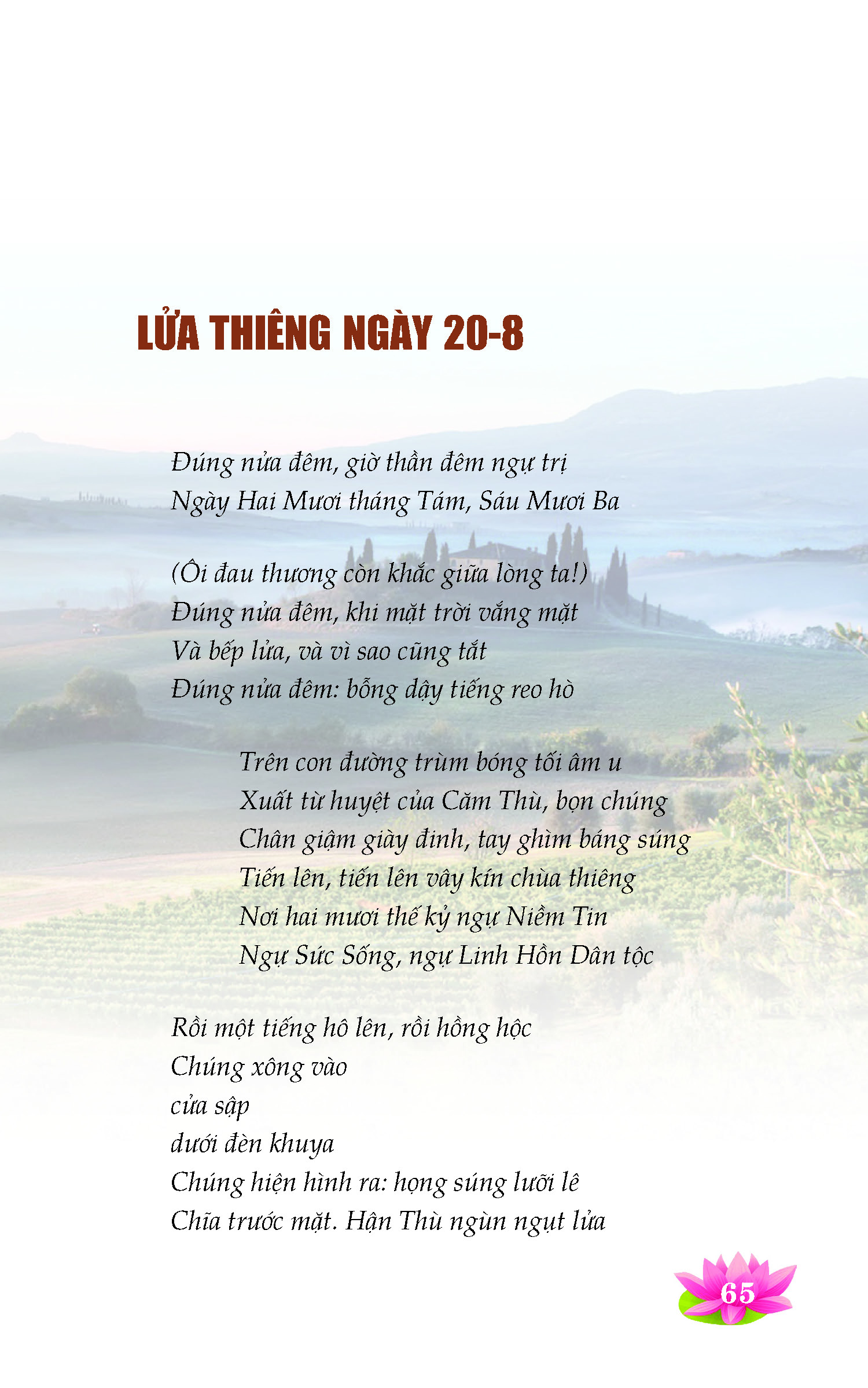 LỬA THIÊNG NGÀY 20-8

Đúng nửa đêm, giờ thần đêm ngự trị
Ngày Hai Mươi tháng Tám, Sáu Mươi Ba

(Ôi đau thương còn khắc giữa lòng ta!)
Đúng nửa đêm, khi mặt trời vắng mặt
Và bếp lửa, và vì sao cũng tắt
Đúng nửa đêm: bỗng dậy tiếng reo hò

Trên con đường trùm bóng tối âm u
Xuất từ huyệt của Căm Thù, bọn chúng
Chân giậm giày đinh, tay ghìm báng súng
Tiến lên, tiến lên vây kín chùa thiêng
Nơi hai mươi thế kỷ ngự Niềm Tin
Ngự Sức Sống, ngự Linh Hồn Dân tộc

Rồi một tiếng hô lên, rồi hồng hộc
Chúng xông vào
cửa sập
dưới đèn khuya
Chúng hiện hình ra: họng súng lưỡi lê
Chĩa trước mặt. Hận Thù ngùn ngụt lửa

65